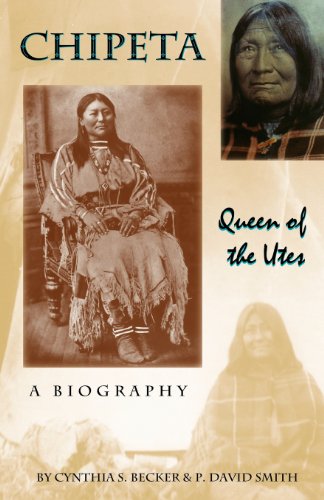 CHIPETA

Queen of the Utes

A BIOGRAPHY

BY CYNTHIA S. BECKER & P. DAVID SMITH